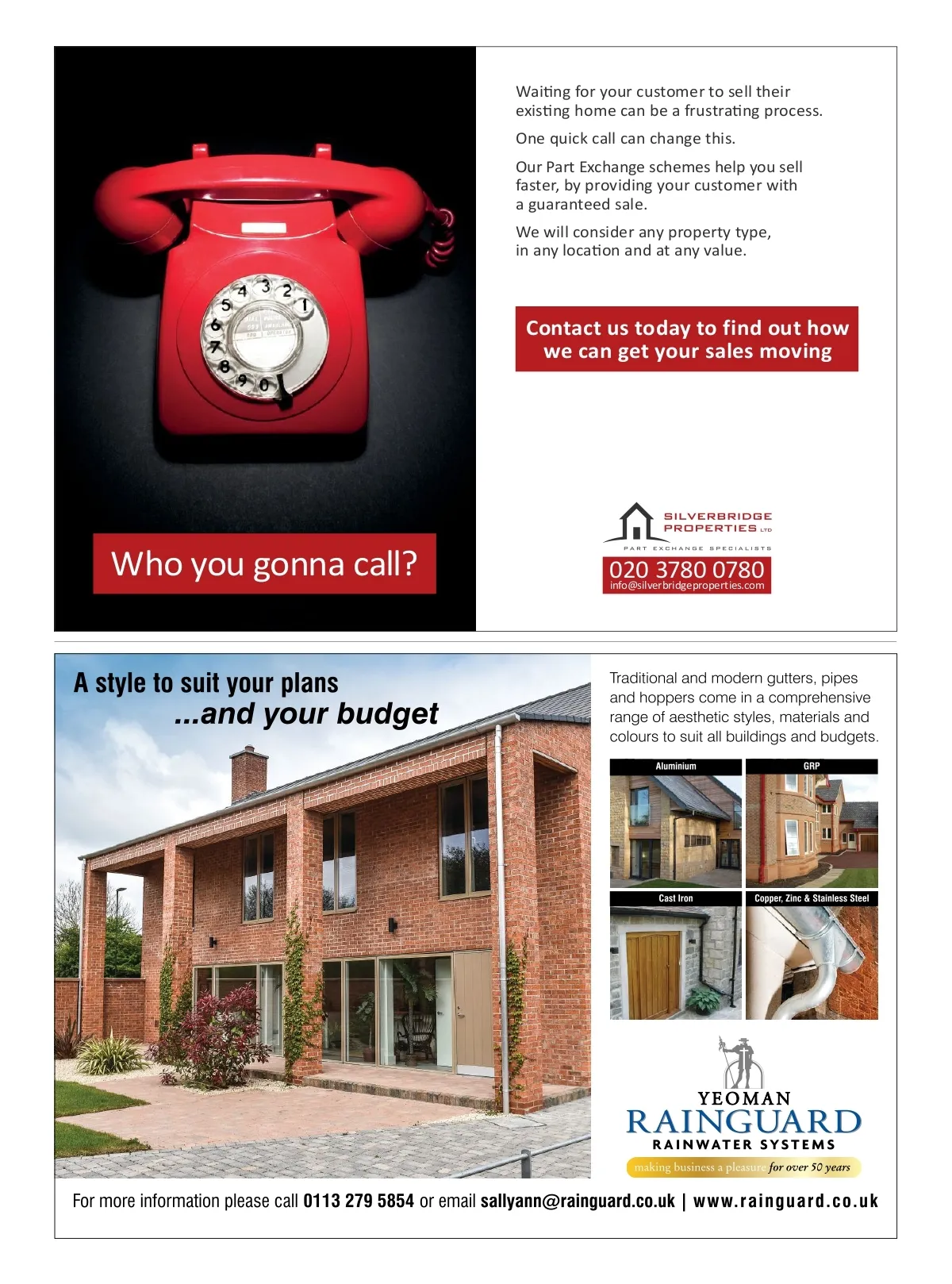 Who you gonna call?

Waiting for your customer to sell their existing home can be a frustrating process.

One quick call can change this.

Our Part Exchange schemes help you sell faster, by providing your customer with a guaranteed sale.

We will consider any property type, in any location and at any value.

Contact us today to find out how we can get your sales moving

SILVERBRIDGE PROPERTIES LTD
PART EXCHANGE SPECIALISTS
020 3780 0780
info@silverbridgeproperties.com

A style to suit your plans
...and your budget

Traditional and modern gutters, pipes and hoppers come in a comprehensive range of aesthetic styles, materials and colours to suit all buildings and budgets.

Aluminium
GRP
Cast Iron
Copper, Zinc & Stainless Steel

YEOMAN
RAINGUARD
RAINWATER SYSTEMS
making business a pleasure for over 50 years

For more information please call 0113 279 5854 or email sallyann@rainguard.co.uk | www.rainguard.co.uk